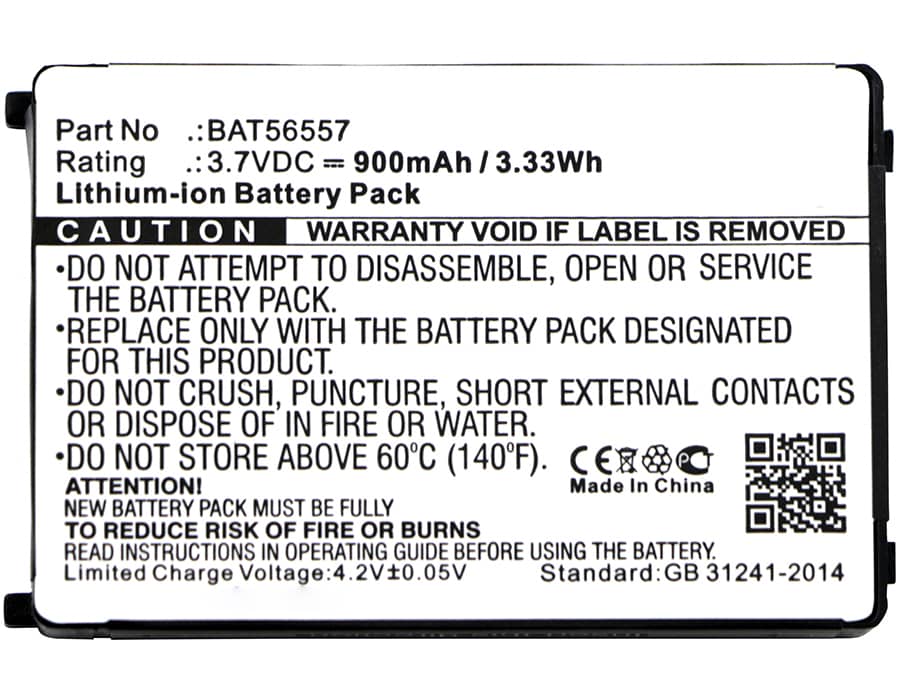 Part No .:BAT56557
Rating .:3.7VDC ⎓ 900mAh / 3.33Wh
Lithium-ion Battery Pack

CAUTION WARRANTY VOID IF LABEL IS REMOVED

•DO NOT ATTEMPT TO DISASSEMBLE, OPEN OR SERVICE THE BATTERY PACK.
•REPLACE ONLY WITH THE BATTERY PACK DESIGNATED FOR THIS PRODUCT.
•DO NOT CRUSH, PUNCTURE, SHORT EXTERNAL CONTACTS OR DISPOSE OF IN FIRE OR WATER.
•DO NOT STORE ABOVE 60°C (140°F).

CE PCT
Made In China

ATTENTION!
NEW BATTERY PACK MUST BE FULLY
TO REDUCE RISK OF FIRE OR BURNS
READ INSTRUCTIONS IN OPERATING GUIDE BEFORE USING THE BATTERY.
Limited Charge Voltage:4.2V±0.05V Standard:GB 31241-2014